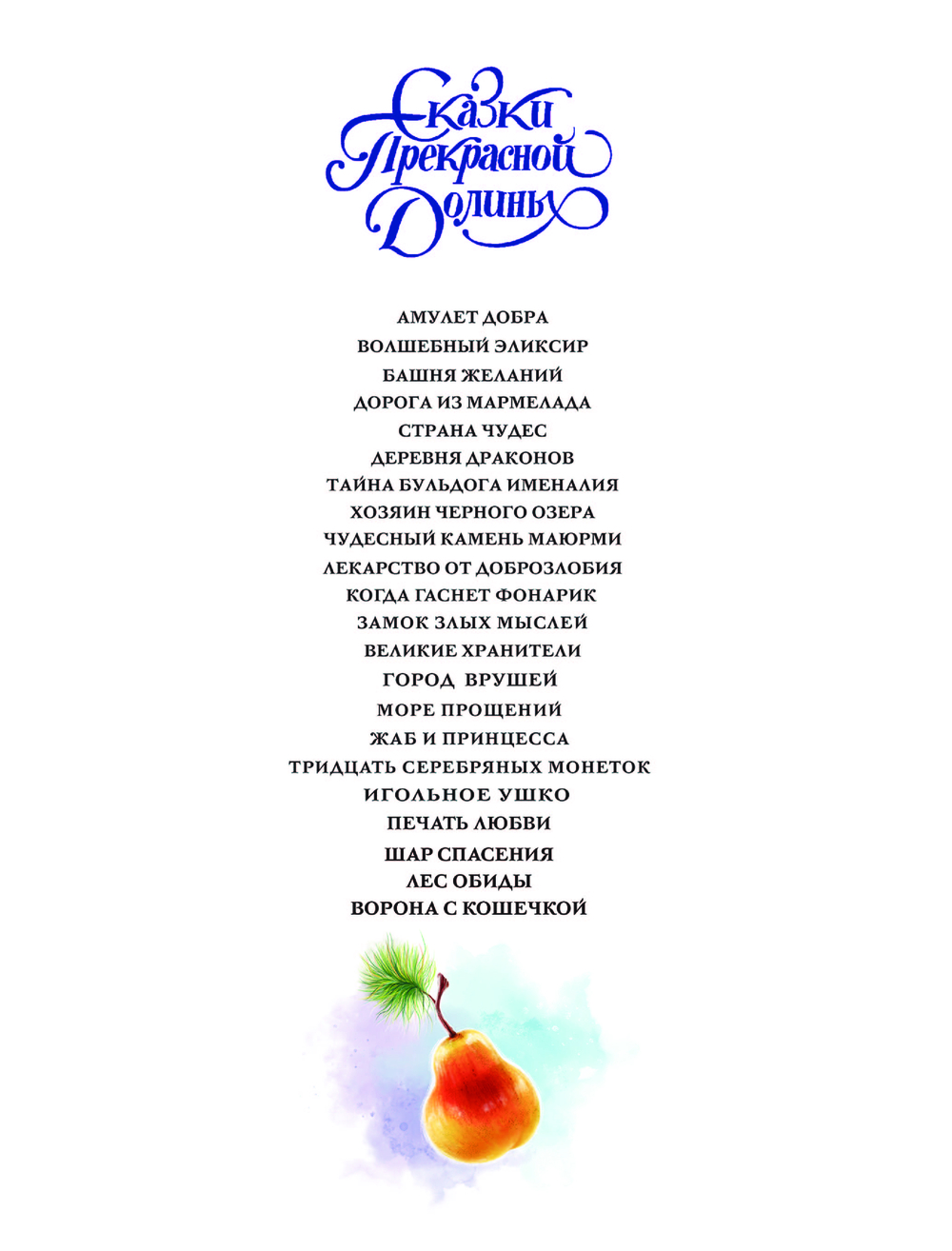 Сказки Прекрасной Долины

АМУЛЕТ ДОБРА
ВОЛШЕБНЫЙ ЭЛИКСИР
БАШНЯ ЖЕЛАНИЙ
ДОРОГА ИЗ МАРМЕЛАДА
СТРАНА ЧУДЕС
ДЕРЕВНЯ ДРАКОНОВ
ТАЙНА БУЛЬДОГА ИМЕНАЛИЯ
ХОЗЯИН ЧЕРНОГО ОЗЕРА
ЧУДЕСНЫЙ КАМЕНЬ МАЮРМИ
ЛЕКАРСТВО ОТ ДОБРОЗЛОБИЯ
КОГДА ГАСНЕТ ФОНАРИК
ЗАМОК ЗЛЫХ МЫСЛЕЙ
ВЕЛИКИЕ ХРАНИТЕЛИ
ГОРОД ВРУШЕЙ
МОРЕ ПРОЩЕНИЙ
ЖАБ И ПРИНЦЕССА
ТРИДЦАТЬ СЕРЕБРЯНЫХ МОНЕТОК
ИГОЛЬНОЕ УШКО
ПЕЧАТЬ ЛЮБВИ
ШАР СПАСЕНИЯ
ЛЕС ОБИДЫ
ВОРОНА С КОШЕЧКОЙ